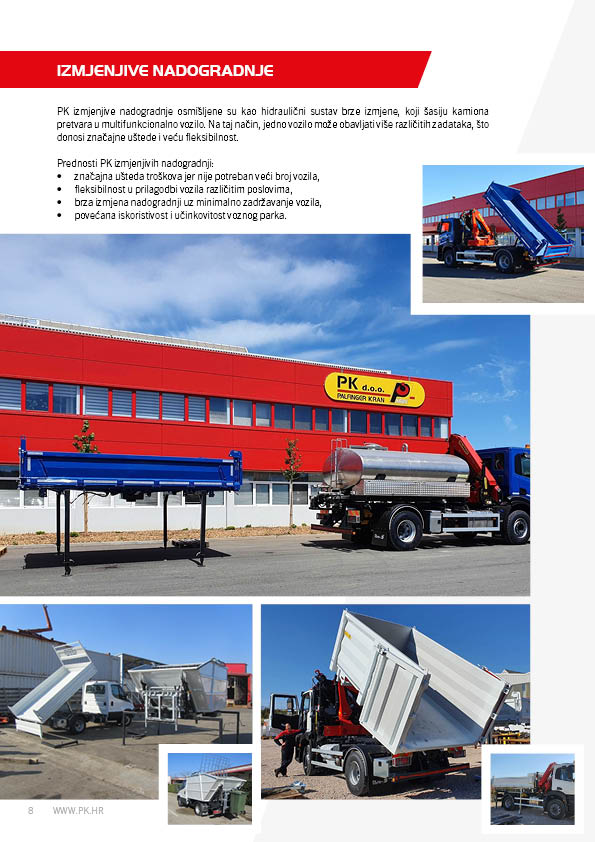 IZMJENJIVE NADOGRADNJE

PK izmjenjive nadogradnje osmišljene su kao hidraulični sustav brze izmjene, koji šasiju kamiona pretvara u multifunkcionalno vozilo. Na taj način, jedno vozilo može obavljati više različitih zadataka, što donosi značajne uštede i veću fleksibilnost.

Prednosti PK izmjenjivih nadogradnji:
• značajna ušteda troškova jer nije potreban veći broj vozila,
• fleksibilnost u prilagodbi vozila različitim poslovima,
• brza izmjena nadogradnji uz minimalno zadržavanje vozila,
• povećana iskoristivost i učinkovitost voznog parka.

PK d.o.o.
PALFINGER KRAN

8 WWW.PK.HR